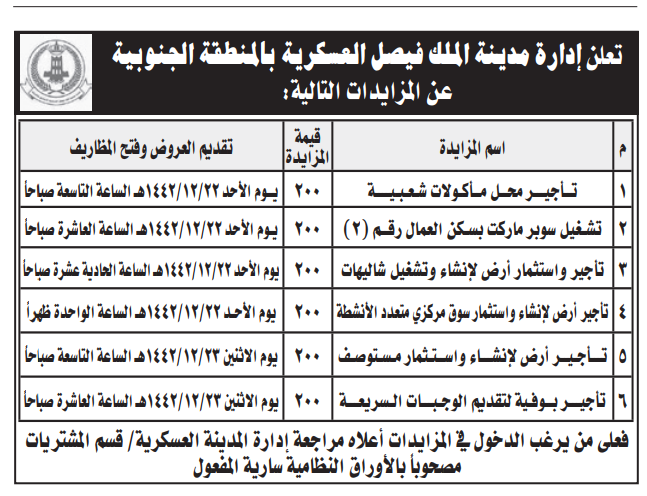 تعلن إدارة مدينة الملك فيصل العسكرية بالمنطقة الجنوبية عن المزايدات التالية:

| م | اسم المزايدة | قيمة المزايدة | تقديم العروض وفتح المظاريف |
|---|---|---|---|
| ١ | تأجير محل مأكولات شعبية | ٢٠٠ | يوم الأحد ١٤٤٢/١٢/٢٢هـ الساعة التاسعة صباحاً |
| ٢ | تشغيل سوبر ماركت بسكن العمال رقم (٢) | ٢٠٠ | يوم الأحد ١٤٤٢/١٢/٢٢هـ الساعة العاشرة صباحاً |
| ٣ | تأجير واستثمار أرض لإنشاء وتشغيل شاليهات | ٢٠٠ | يوم الأحد ١٤٤٢/١٢/٢٢هـ الساعة الحادية عشرة صباحاً |
| ٤ | تأجير أرض لإنشاء واستثمار سوق مركزي متعدد الأنشطة | ٢٠٠ | يوم الأحد ١٤٤٢/١٢/٢٢هـ الساعة الواحدة ظهراً |
| ٥ | تأجير أرض لإنشاء واستثمار مستوصف | ٢٠٠ | يوم الاثنين ١٤٤٢/١٢/٢٣هـ الساعة التاسعة صباحاً |
| ٦ | تأجير بوفية لتقديم الوجبات السريعة | ٢٠٠ | يوم الاثنين ١٤٤٢/١٢/٢٣هـ الساعة العاشرة صباحاً |

فعلى من يرغب الدخول في المزايدات أعلاه مراجعة إدارة المدينة العسكرية/ قسم المشتريات مصحوباً بالأوراق النظامية سارية المفعول